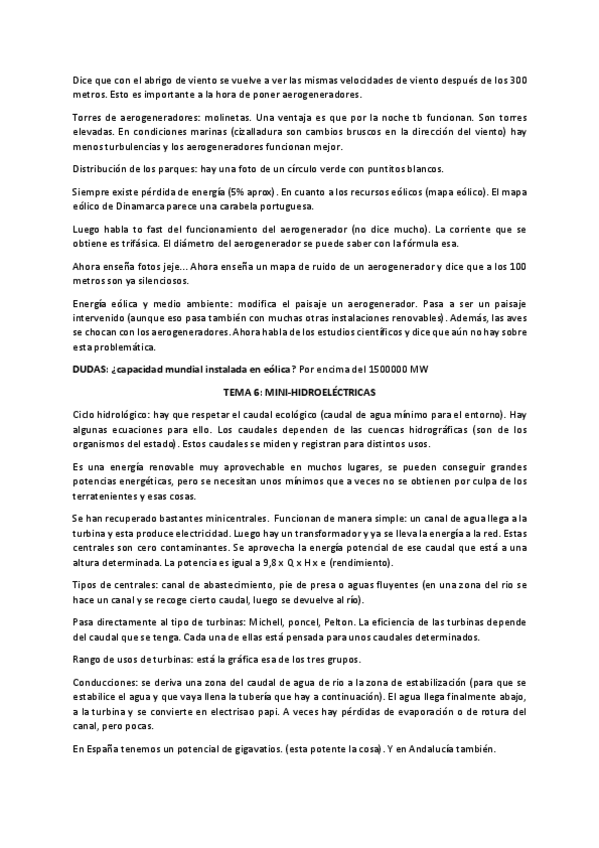 Dice que con el abrigo de viento se vuelve a ver las mismas velocidades de viento después de los 300 metros. Esto es importante a la hora de poner aerogeneradores.

Torres de aerogeneradores: molinetas. Una ventaja es que por la noche tb funcionan. Son torres elevadas. En condiciones marinas (cizalladura son cambios bruscos en la dirección del viento) hay menos turbulencias y los aerogeneradores funcionan mejor.

Distribución de los parques: hay una foto de un círculo verde con puntitos blancos.

Siempre existe pérdida de energía (5% aprox). En cuanto a los recursos eólicos (mapa eólico). El mapa eólico de Dinamarca parece una carabela portuguesa.

Luego habla to fast del funcionamiento del aerogenerador (no dice mucho). La corriente que se obtiene es trifásica. El diámetro del aerogenerador se puede saber con la fórmula esa.

Ahora enseña fotos jeje... Ahora enseña un mapa de ruido de un aerogenerador y dice que a los 100 metros son ya silenciosos.

Energía eólica y medio ambiente: modifica el paisaje un aerogenerador. Pasa a ser un paisaje intervenido (aunque eso pasa también con muchas otras instalaciones renovables). Además, las aves se chocan con los aerogeneradores. Ahora habla de los estudios científicos y dice que aún no hay sobre esta problemática.

DUDAS: ¿capacidad mundial instalada en eólica? Por encima del 1500000 MW

TEMA 6: MINI-HIDROELÉCTRICAS

Ciclo hidrológico: hay que respetar el caudal ecológico (caudal de agua mínimo para el entorno). Hay algunas ecuaciones para ello. Los caudales dependen de las cuencas hidrográficas (son de los organismos del estado). Estos caudales se miden y registran para distintos usos.

Es una energía renovable muy aprovechable en muchos lugares, se pueden conseguir grandes potencias energéticas, pero se necesitan unos mínimos que a veces no se obtienen por culpa de los terratenientes y esas cosas.

Se han recuperado bastantes minicentrales. Funcionan de manera simple: un canal de agua llega a la turbina y esta produce electricidad. Luego hay un transformador y ya se lleva la energía a la red. Estas centrales son cero contaminantes. Se aprovecha la energía potencial de ese caudal que está a una altura determinada. La potencia es igual a 9,8 x Q x H x e (rendimiento).

Tipos de centrales: canal de abastecimiento, pie de presa o aguas fluyentes (en una zona del río se hace un canal y se recoge cierto caudal, luego se devuelve al río).

Pasa directamente al tipo de turbinas: Michell, poncel, Pelton. La eficiencia de las turbinas depende del caudal que se tenga. Cada una de ellas está pensada para unos caudales determinados.

Rango de usos de turbinas: está la gráfica esa de los tres grupos.

Conducciones: se deriva una zona del caudal de agua de río a la zona de estabilización (para que se estabilice el agua y que vaya llena la tubería que hay a continuación). El agua llega finalmente abajo, a la turbina y se convierte en electrisao papi. A veces hay pérdidas de evaporación o de rotura del canal, pero pocas.

En España tenemos un potencial de gigavatios. (esta potente la cosa). Y en Andalucía también.